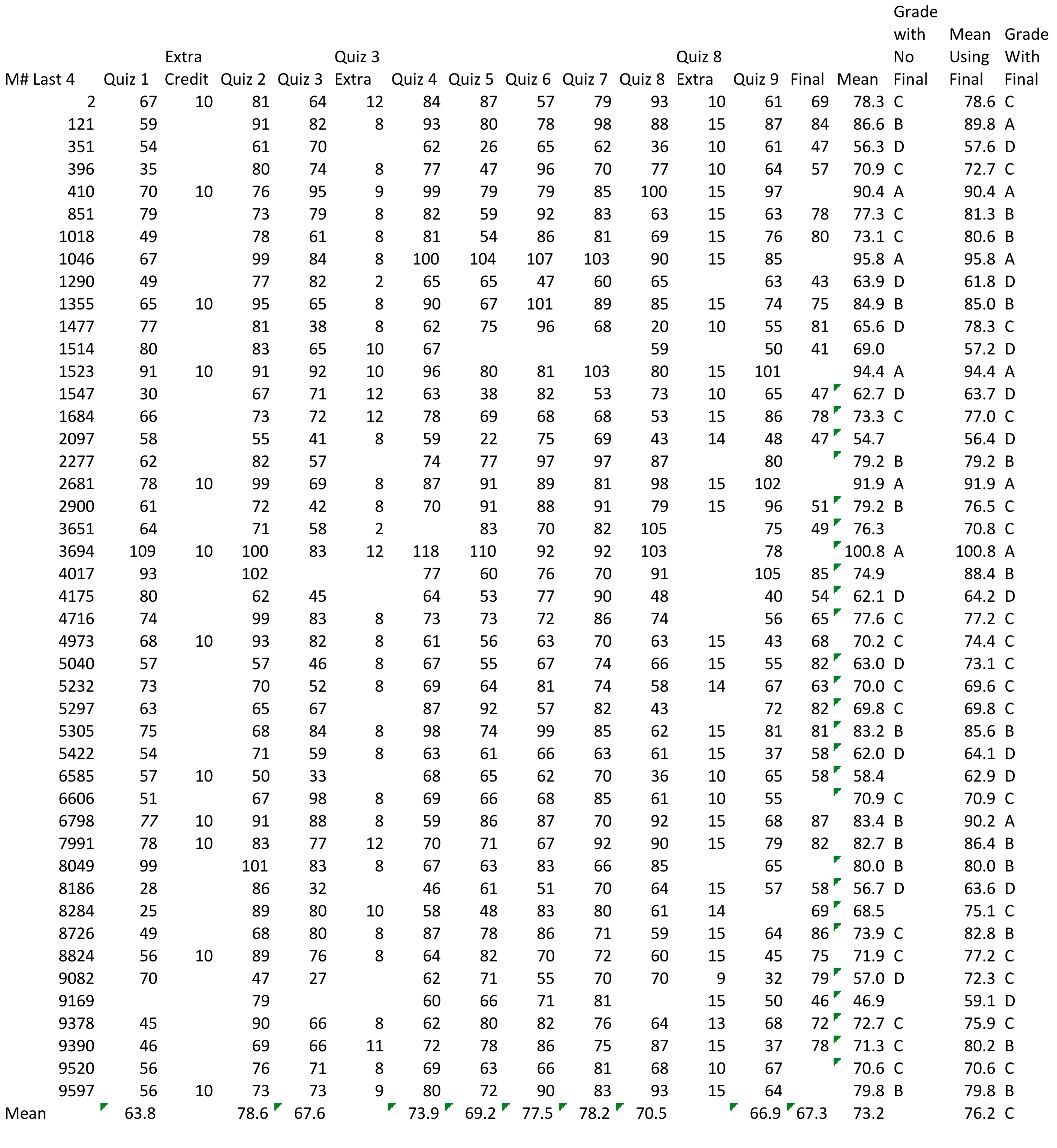 | M# Last 4 | Quiz 1 | Extra Credit | Quiz 2 | Quiz 3 | Quiz 3 Extra | Quiz 4 | Quiz 5 | Quiz 6 | Quiz 7 | Quiz 8 | Quiz 8 Extra | Quiz 9 | Final | Mean | Grade with No Final | Mean Using Final | Grade With Final |
|---|---|---|---|---|---|---|---|---|---|---|---|---|---|---|---|---|---|
| 2 | 67 | 10 | 81 | 64 | 12 | 84 | 87 | 57 | 79 | 93 | 10 | 61 | 69 | 78.3 | C | 78.6 | C |
| 121 | 59 | | 91 | 82 | 8 | 93 | 80 | 78 | 98 | 88 | 15 | 87 | 84 | 86.6 | B | 89.8 | A |
| 351 | 54 | | 61 | 70 | | 62 | 26 | 65 | 62 | 36 | 10 | 61 | 47 | 56.3 | D | 57.6 | D |
| 396 | 35 | | 80 | 74 | 8 | 77 | 47 | 96 | 70 | 77 | 10 | 64 | 57 | 70.9 | C | 72.7 | C |
| 410 | 70 | 10 | 76 | 95 | 9 | 99 | 79 | 79 | 85 | 100 | 15 | 97 | | 90.4 | A | 90.4 | A |
| 851 | 79 | | 73 | 79 | 8 | 82 | 59 | 92 | 83 | 63 | 15 | 63 | 78 | 77.3 | C | 81.3 | B |
| 1018 | 49 | | 78 | 61 | 8 | 81 | 54 | 86 | 81 | 69 | 15 | 76 | 80 | 73.1 | C | 80.6 | B |
| 1046 | 67 | | 99 | 84 | 8 | 100 | 104 | 107 | 103 | 90 | 15 | 85 | | 95.8 | A | 95.8 | A |
| 1290 | 49 | | 77 | 82 | 2 | 65 | 65 | 47 | 60 | 65 | | 63 | 43 | 63.9 | D | 61.8 | D |
| 1355 | 65 | 10 | 95 | 65 | 8 | 90 | 67 | 101 | 89 | 85 | 15 | 74 | 75 | 84.9 | B | 85.0 | B |
| 1477 | 77 | | 81 | 38 | 8 | 62 | 75 | 96 | 68 | 20 | 10 | 55 | 81 | 65.6 | D | 78.3 | C |
| 1514 | 80 | | 83 | 65 | 10 | 67 | | | | 59 | | 50 | 41 | 69.0 | | 57.2 | D |
| 1523 | 91 | 10 | 91 | 92 | 10 | 96 | 80 | 81 | 103 | 80 | 15 | 101 | | 94.4 | A | 94.4 | A |
| 1547 | 30 | | 67 | 71 | 12 | 63 | 38 | 82 | 53 | 73 | 10 | 65 | 47 | 62.7 | D | 63.7 | D |
| 1684 | 66 | | 73 | 72 | 12 | 78 | 69 | 68 | 68 | 53 | 15 | 86 | 78 | 73.3 | C | 77.0 | C |
| 2097 | 58 | | 55 | 41 | 8 | 59 | 22 | 75 | 69 | 43 | 14 | 48 | 47 | 54.7 | | 56.4 | D |
| 2277 | 62 | | 82 | 57 | | 74 | 77 | 97 | 97 | 87 | | 80 | | 79.2 | B | 79.2 | B |
| 2681 | 78 | 10 | 99 | 69 | 8 | 87 | 91 | 89 | 81 | 98 | 15 | 102 | | 91.9 | A | 91.9 | A |
| 2900 | 61 | | 72 | 42 | 8 | 70 | 91 | 88 | 91 | 79 | 15 | 96 | 51 | 79.2 | B | 76.5 | C |
| 3651 | 64 | | 71 | 58 | 2 | | 83 | 70 | 82 | 105 | | 75 | 49 | 76.3 | | 70.8 | C |
| 3694 | 109 | 10 | 100 | 83 | 12 | 118 | 110 | 92 | 92 | 103 | | 78 | | 100.8 | A | 100.8 | A |
| 4017 | 93 | | 102 | | | 77 | 60 | 76 | 70 | 91 | | 105 | 85 | 74.9 | | 88.4 | B |
| 4175 | 80 | | 62 | 45 | | 64 | 53 | 77 | 90 | 48 | | 40 | 54 | 62.1 | D | 64.2 | D |
| 4716 | 74 | | 99 | 83 | 8 | 73 | 73 | 72 | 86 | 74 | | 56 | 65 | 77.6 | C | 77.2 | C |
| 4973 | 68 | 10 | 93 | 82 | 8 | 61 | 56 | 63 | 70 | 63 | 15 | 43 | 68 | 70.2 | C | 74.4 | C |
| 5040 | 57 | | 57 | 46 | 8 | 67 | 55 | 67 | 74 | 66 | 15 | 55 | 82 | 63.0 | D | 73.1 | C |
| 5232 | 73 | | 70 | 52 | 8 | 69 | 64 | 81 | 74 | 58 | 14 | 67 | 63 | 70.0 | C | 69.6 | C |
| 5297 | 63 | | 65 | 67 | | 87 | 92 | 57 | 82 | 43 | | 72 | 82 | 69.8 | C | 69.8 | C |
| 5305 | 75 | | 68 | 84 | 8 | 98 | 74 | 99 | 85 | 62 | 15 | 81 | 81 | 83.2 | B | 85.6 | B |
| 5422 | 54 | | 71 | 59 | 8 | 63 | 61 | 66 | 63 | 61 | 15 | 37 | 58 | 62.0 | D | 64.1 | D |
| 6585 | 57 | 10 | 50 | 33 | | 68 | 65 | 62 | 70 | 36 | 10 | 65 | 58 | 58.4 | | 62.9 | D |
| 6606 | 51 | | 67 | 98 | 8 | 69 | 66 | 68 | 85 | 61 | 10 | 55 | | 70.9 | C | 70.9 | C |
| 6798 | 77 | 10 | 91 | 88 | 8 | 59 | 86 | 87 | 70 | 92 | 15 | 68 | 87 | 83.4 | B | 90.2 | A |
| 7991 | 78 | 10 | 83 | 77 | 12 | 70 | 71 | 67 | 92 | 90 | 15 | 79 | 82 | 82.7 | B | 86.4 | B |
| 8049 | 99 | | 101 | 83 | 8 | 67 | 63 | 83 | 66 | 85 | | 65 | | 80.0 | B | 80.0 | B |
| 8186 | 28 | | 86 | 32 | | 46 | 61 | 51 | 70 | 64 | 15 | 57 | 58 | 56.7 | D | 63.6 | D |
| 8284 | 25 | | 89 | 80 | 10 | 58 | 48 | 83 | 80 | 61 | 14 | | 69 | 68.5 | | 75.1 | C |
| 8726 | 49 | | 68 | 80 | 8 | 87 | 78 | 86 | 71 | 59 | 15 | 64 | 86 | 73.9 | C | 82.8 | B |
| 8824 | 56 | 10 | 89 | 76 | 8 | 64 | 82 | 70 | 72 | 60 | 15 | 45 | 75 | 71.9 | C | 77.2 | C |
| 9082 | 70 | | 47 | 27 | | 62 | 71 | 55 | 70 | 70 | 9 | 32 | 79 | 57.0 | D | 72.3 | C |
| 9169 | | | 79 | | | 60 | 66 | 71 | 81 | | 15 | 50 | 46 | 46.9 | | 59.1 | D |
| 9378 | 45 | | 90 | 66 | 8 | 62 | 80 | 82 | 76 | 64 | 13 | 68 | 72 | 72.7 | C | 75.9 | C |
| 9390 | 46 | | 69 | 66 | 11 | 72 | 78 | 86 | 75 | 87 | 15 | 37 | 78 | 71.3 | C | 80.2 | B |
| 9520 | 56 | | 76 | 71 | 8 | 69 | 63 | 66 | 81 | 68 | 10 | 67 | | 70.6 | C | 70.6 | C |
| 9597 | 56 | 10 | 73 | 73 | 9 | 80 | 72 | 90 | 83 | 93 | 15 | 64 | | 79.8 | B | 79.8 | B |
| Mean | 63.8 | | 78.6 | 67.6 | | 73.9 | 69.2 | 77.5 | 78.2 | 70.5 | | 66.9 | 67.3 | 73.2 | | 76.2 | C |